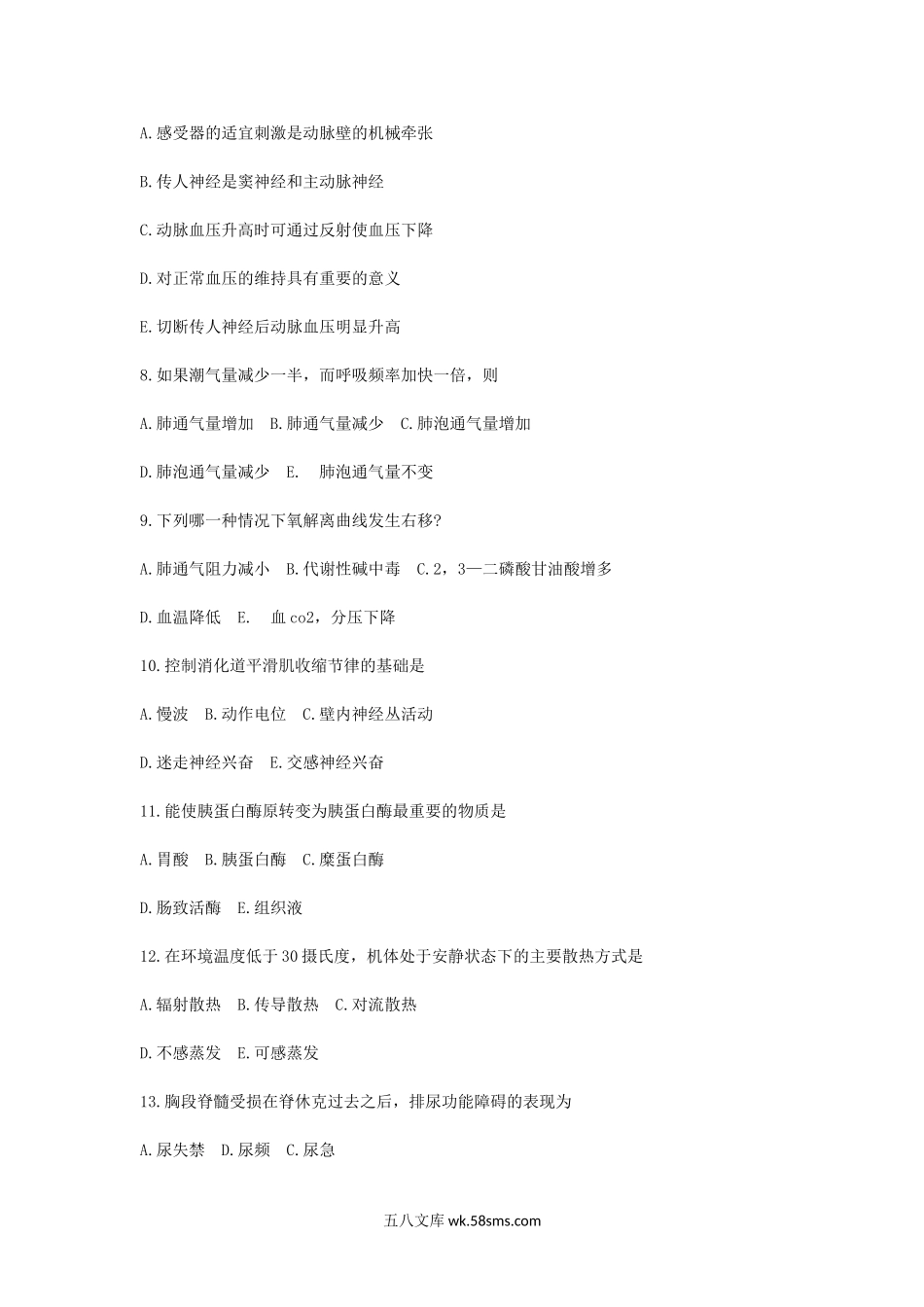 A.感受器的适宜刺激是动脉壁的机械牵张

B.传人神经是窦神经和主动脉神经

C.动脉血压升高时可通过反射使血压下降

D.对正常血压的维持具有重要的意义

E.切断传人神经后动脉血压明显升高

8.如果潮气量减少一半，而呼吸频率加快一倍，则

A.肺通气量增加　B.肺通气量减少　C.肺泡通气量增加

D.肺泡通气量减少　E.　肺泡通气量不变

9.下列哪一种情况下氧解离曲线发生右移?

A.肺通气阻力减小　B.代谢性碱中毒　C.2，3—二磷酸甘油酸增多

D.血温降低　E.　血co2，分压下降

10.控制消化道平滑肌收缩节律的基础是

A.慢波　B.动作电位　C.壁内神经丛活动

D.迷走神经兴奋　E.交感神经兴奋

11.能使胰蛋白酶原转变为胰蛋白酶最重要的物质是

A.胃酸　B.胰蛋白酶　C.糜蛋白酶

D.肠致活酶　E.组织液

12.在环境温度低于30摄氏度，机体处于安静状态下的主要散热方式是

A.辐射散热　B.传导散热　C.对流散热

D.不感蒸发　E.可感蒸发

13.胸段脊髓受损在脊休克过去之后，排尿功能障碍的表现为

A.尿失禁　D.尿频　C.尿急

五八文库 wk.58sms.com